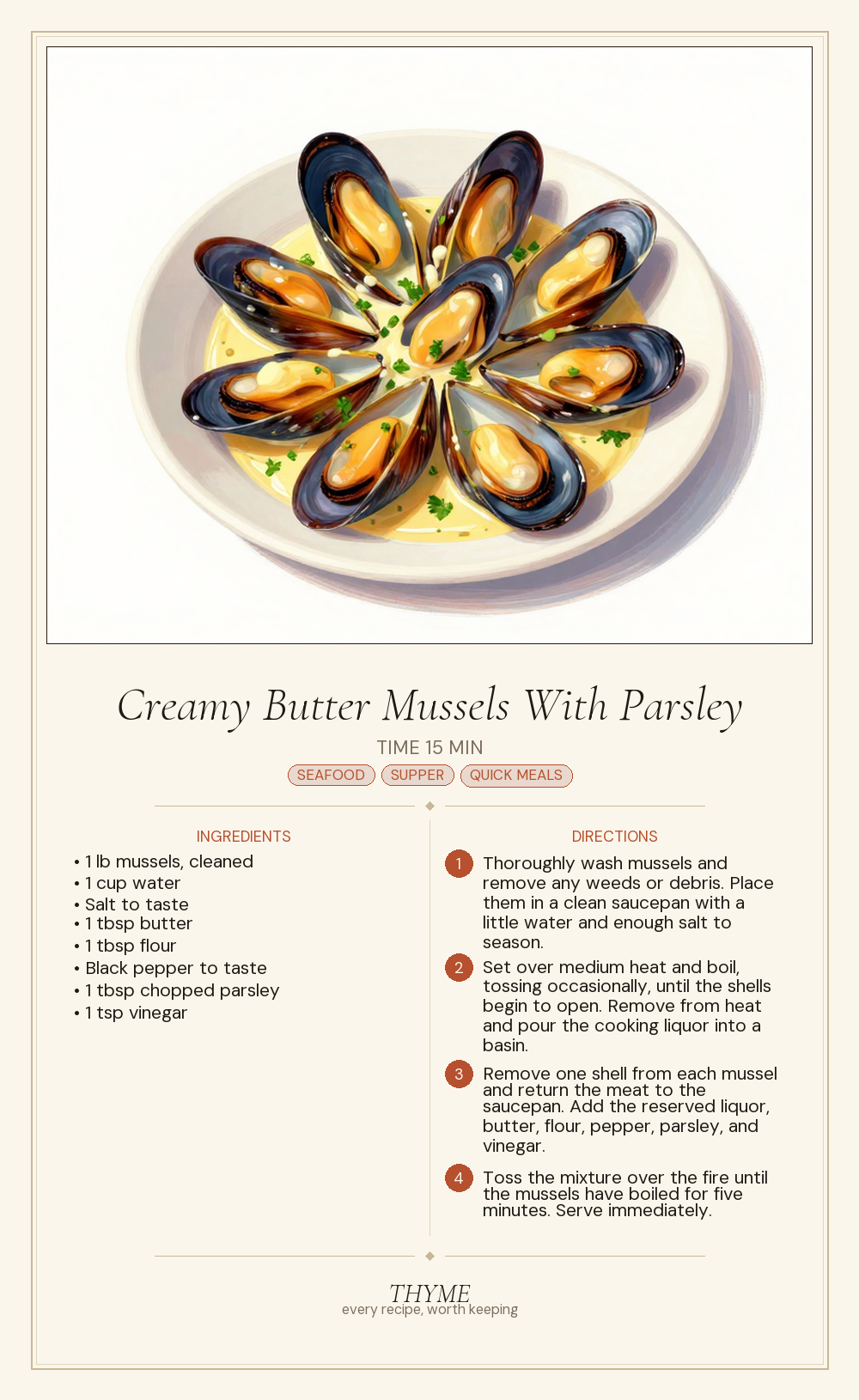 Creamy Butter Mussels With Parsley

TIME 15 MIN

SEAFOOD SUPPER QUICK MEALS

INGREDIENTS

• 1 lb mussels, cleaned
• 1 cup water
• Salt to taste
• 1 tbsp butter
• 1 tbsp flour
• Black pepper to taste
• 1 tbsp chopped parsley
• 1 tsp vinegar

DIRECTIONS

1 Thoroughly wash mussels and remove any weeds or debris. Place them in a clean saucepan with a little water and enough salt to season.

2 Set over medium heat and boil, tossing occasionally, until the shells begin to open. Remove from heat and pour the cooking liquor into a basin.

3 Remove one shell from each mussel and return the meat to the saucepan. Add the reserved liquor, butter, flour, pepper, parsley, and vinegar.

4 Toss the mixture over the fire until the mussels have boiled for five minutes. Serve immediately.

THYME
every recipe, worth keeping